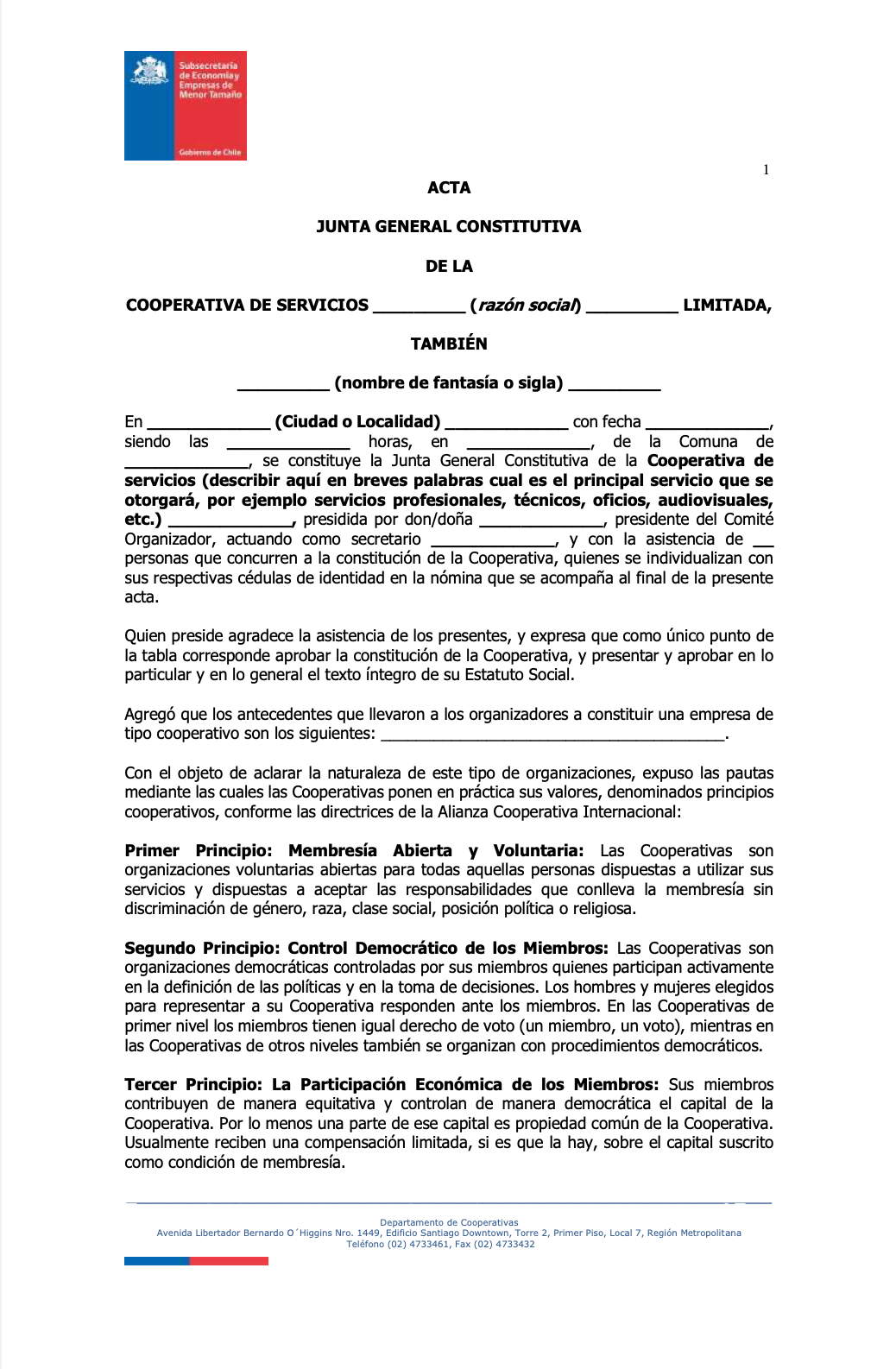 Subsecretaría de Economía y Empresas de Menor Tamaño

Gobierno de Chile

1

ACTA

JUNTA GENERAL CONSTITUTIVA

DE LA

COOPERATIVA DE SERVICIOS _________ (razón social) _________ LIMITADA,

TAMBIÉN

_________ (nombre de fantasía o sigla) _________

En ____________ (Ciudad o Localidad) ____________ con fecha ____________, siendo las ____________ horas, en ____________, de la Comuna de ____________, se constituye la Junta General Constitutiva de la Cooperativa de servicios (describir aquí en breves palabras cual es el principal servicio que se otorgará, por ejemplo servicios profesionales, técnicos, oficios, audiovisuales, etc.) ____________, presidida por don/doña ____________, presidente del Comité Organizador, actuando como secretario ____________, y con la asistencia de __ personas que concurren a la constitución de la Cooperativa, quienes se individualizan con sus respectivas cédulas de identidad en la nómina que se acompaña al final de la presente acta.

Quien preside agradece la asistencia de los presentes, y expresa que como único punto de la tabla corresponde aprobar la constitución de la Cooperativa, y presentar y aprobar en lo particular y en lo general el texto íntegro de su Estatuto Social.

Agregó que los antecedentes que llevaron a los organizadores a constituir una empresa de tipo cooperativo son los siguientes: ____________________________________.

Con el objeto de aclarar la naturaleza de este tipo de organizaciones, expuso las pautas mediante las cuales las Cooperativas ponen en práctica sus valores, denominados principios cooperativos, conforme las directrices de la Alianza Cooperativa Internacional:

Primer Principio: Membresía Abierta y Voluntaria: Las Cooperativas son organizaciones voluntarias abiertas para todas aquellas personas dispuestas a utilizar sus servicios y dispuestas a aceptar las responsabilidades que conlleva la membresía sin discriminación de género, raza, clase social, posición política o religiosa.

Segundo Principio: Control Democrático de los Miembros: Las Cooperativas son organizaciones democráticas controladas por sus miembros quienes participan activamente en la definición de las políticas y en la toma de decisiones. Los hombres y mujeres elegidos para representar a su Cooperativa responden ante los miembros. En las Cooperativas de primer nivel los miembros tienen igual derecho de voto (un miembro, un voto), mientras en las Cooperativas de otros niveles también se organizan con procedimientos democráticos.

Tercer Principio: La Participación Económica de los Miembros: Sus miembros contribuyen de manera equitativa y controlan de manera democrática el capital de la Cooperativa. Por lo menos una parte de ese capital es propiedad común de la Cooperativa. Usualmente reciben una compensación limitada, si es que la hay, sobre el capital suscrito como condición de membresía.

Departamento de Cooperativas
Avenida Libertador Bernardo O´Higgins Nro. 1449, Edificio Santiago Downtown, Torre 2, Primer Piso, Local 7, Región Metropolitana
Teléfono (02) 4733461, Fax (02) 4733432